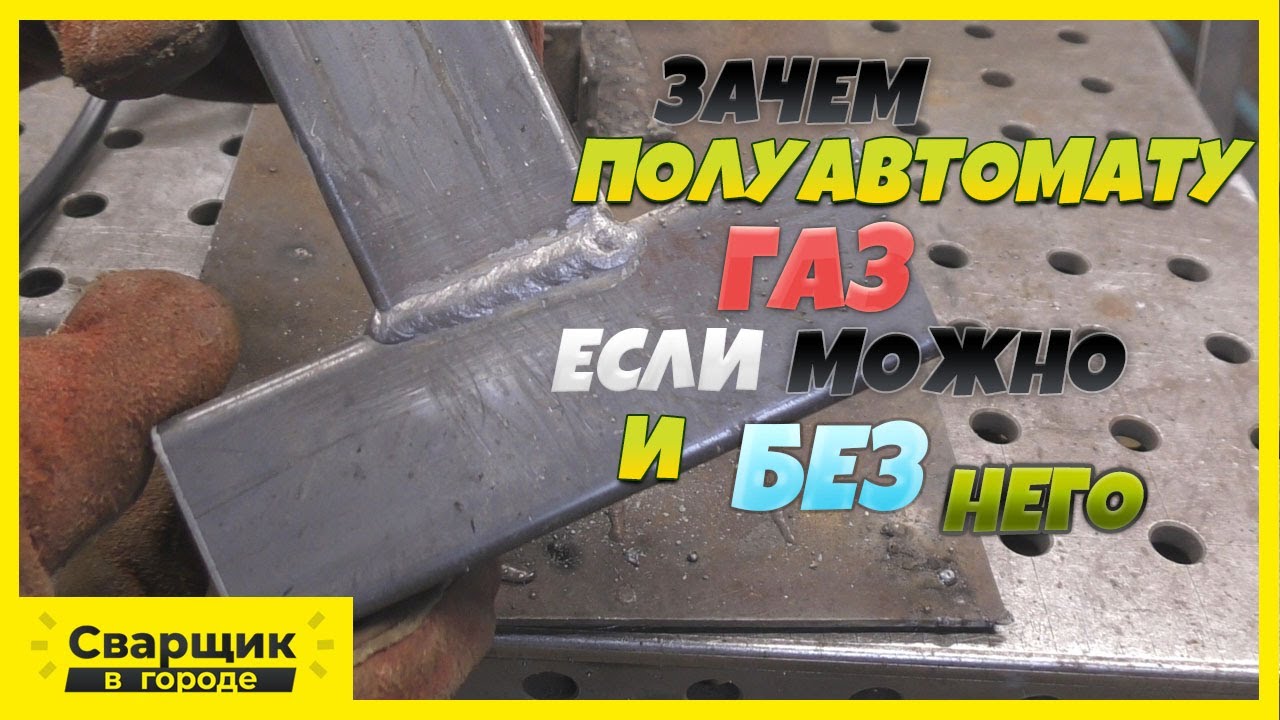 ЗАЧЕМ
ПОЛУАВТОМАТУ
ГАЗ
ЕСЛИ МОЖНО
И БЕЗ НЕГО

Сварщик
в городе